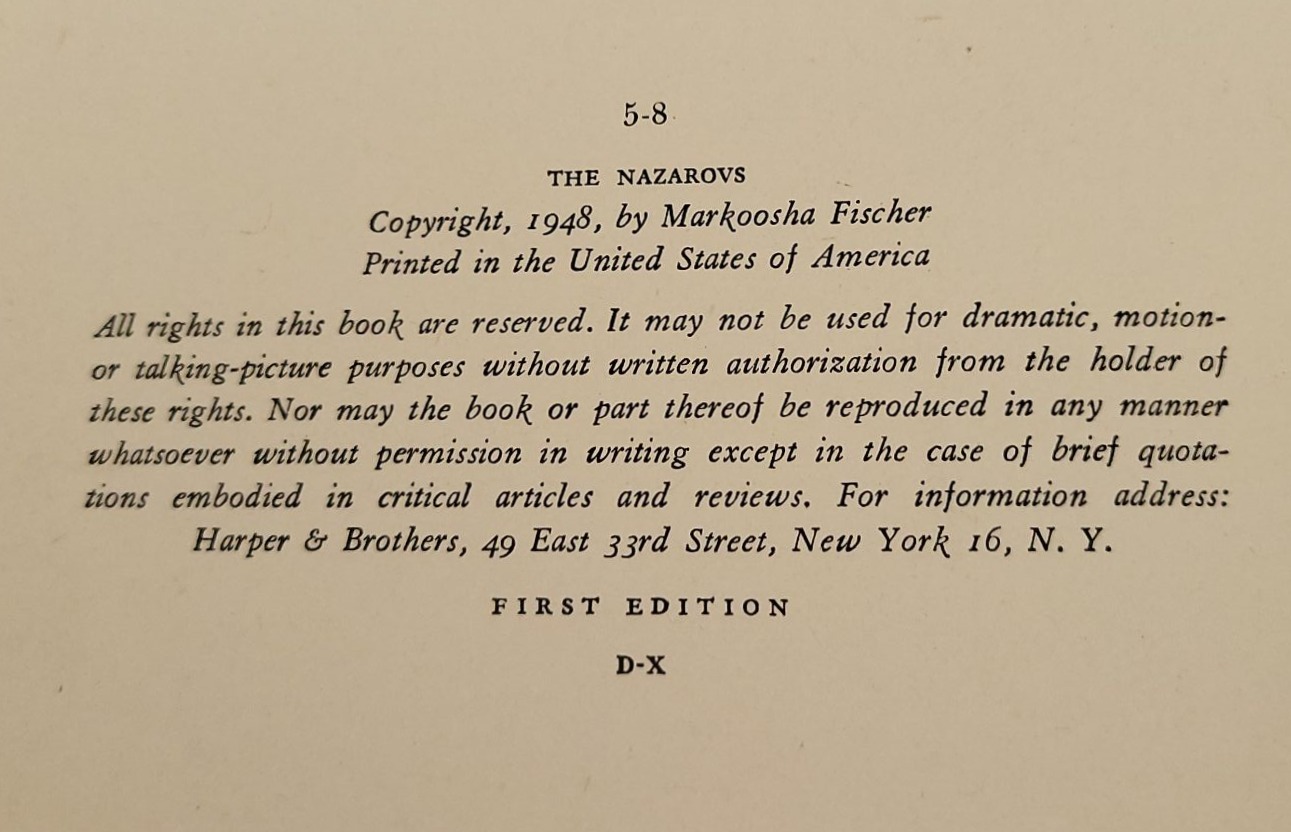 5-8

THE NAZAROVS

Copyright, 1948, by Markoosha Fischer
Printed in the United States of America

All rights in this book are reserved. It may not be used for dramatic, motion- or talking-picture purposes without written authorization from the holder of these rights. Nor may the book or part thereof be reproduced in any manner whatsoever without permission in writing except in the case of brief quotations embodied in critical articles and reviews. For information address: Harper & Brothers, 49 East 33rd Street, New York 16, N. Y.

FIRST EDITION

D-X